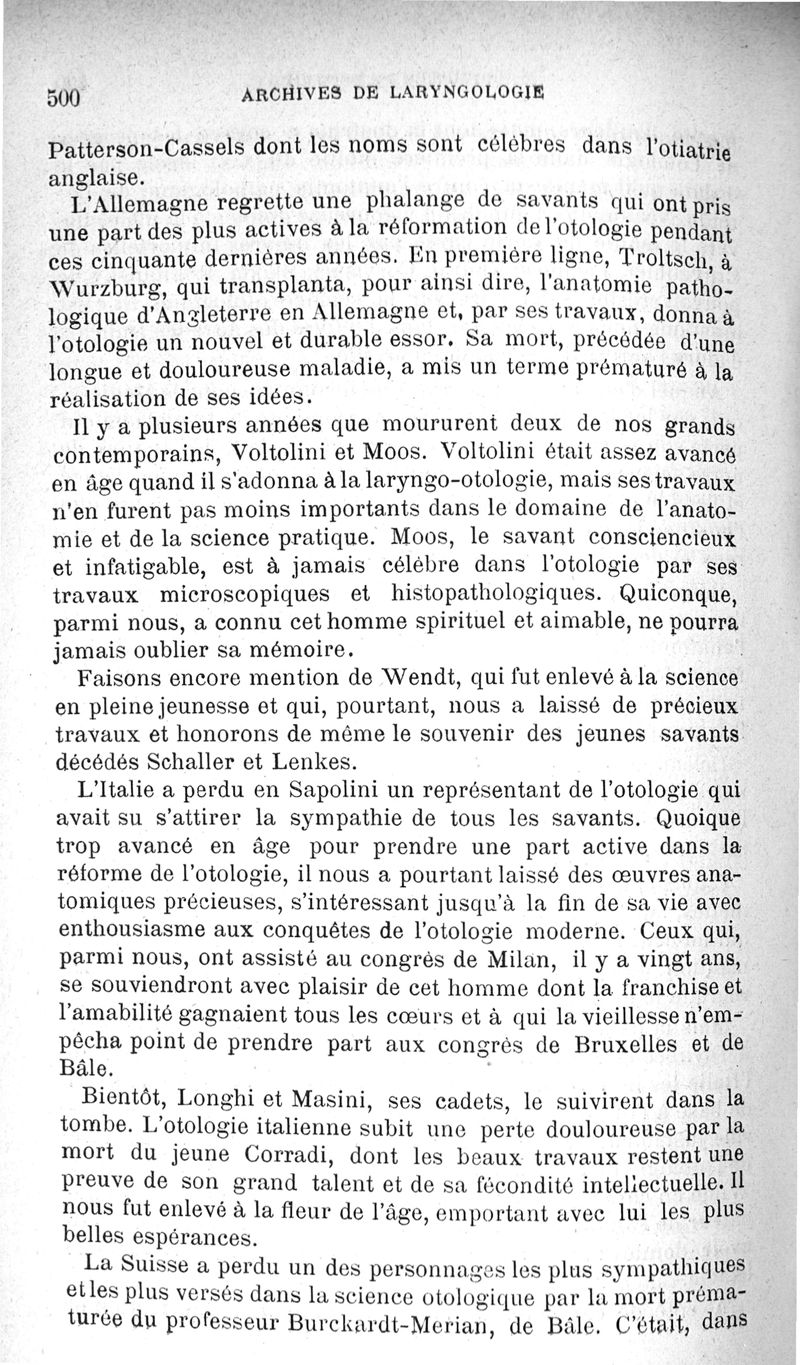 500 ARCHIVES DE LARYNGOLOGIE

Patterson-Cassels dont les noms sont célèbres dans l'otiatrie anglaise.

L'Allemagne regrette une phalange de savants qui ont pris une part des plus actives à la réformation de l'otologie pendant ces cinquante dernières années. En première ligne, Troltsch, à Wurzburg, qui transplanta, pour ainsi dire, l'anatomie pathologique d'Angleterre en Allemagne et, par ses travaux, donna à l'otologie un nouvel et durable essor. Sa mort, précédée d'une longue et douloureuse maladie, a mis un terme prématuré à la réalisation de ses idées.

Il y a plusieurs années que moururent deux de nos grands contemporains, Voltolini et Moos. Voltolini était assez avancé en âge quand il s'adonna à la laryngo-otologie, mais ses travaux n'en furent pas moins importants dans le domaine de l'anatomie et de la science pratique. Moos, le savant consciencieux et infatigable, est à jamais célèbre dans l'otologie par ses travaux microscopiques et histopathologiques. Quiconque, parmi nous, a connu cet homme spirituel et aimable, ne pourra jamais oublier sa mémoire.

Faisons encore mention de Wendt, qui fut enlevé à la science en pleine jeunesse et qui, pourtant, nous a laissé de précieux travaux et honorons de même le souvenir des jeunes savants décédés Schaller et Lenkes.

L'Italie a perdu en Sapolini un représentant de l'otologie qui avait su s'attirer la sympathie de tous les savants. Quoique trop avancé en âge pour prendre une part active dans la réforme de l'otologie, il nous a pourtant laissé des œuvres anatomiques précieuses, s'intéressant jusqu'à la fin de sa vie avec enthousiasme aux conquêtes de l'otologie moderne. Ceux qui, parmi nous, ont assisté au congrès de Milan, il y a vingt ans, se souviendront avec plaisir de cet homme dont la franchise et l'amabilité gagnaient tous les cœurs et à qui la vieillesse n'empêcha point de prendre part aux congrès de Bruxelles et de Bâle.

Bientôt, Longhi et Masini, ses cadets, le suivirent dans la tombe. L'otologie italienne subit une perte douloureuse par la mort du jeune Corradi, dont les beaux travaux restent une preuve de son grand talent et de sa fécondité intellectuelle. Il nous fut enlevé à la fleur de l'âge, emportant avec lui les plus belles espérances.

La Suisse a perdu un des personnages les plus sympathiques et les plus versés dans la science otologique par la mort prématurée du professeur Burckardt-Merian, de Bâle. C'était, dans